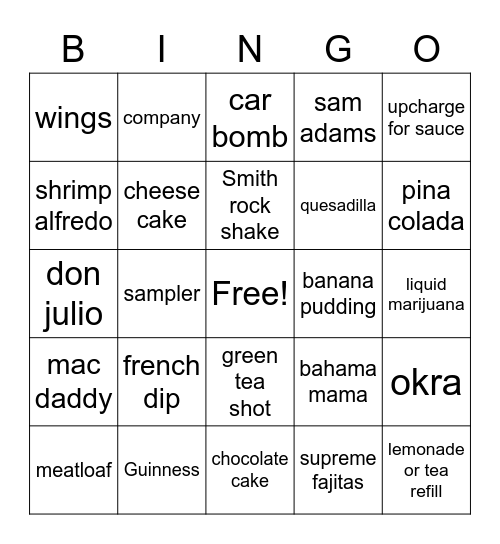 | B | I | N | G | O |
|---|---|---|---|---|
| wings | company | car bomb | sam adams | upcharge for sauce |
| shrimp alfredo | cheese cake | Smith rock shake | quesadilla | pina colada |
| don julio | sampler | Free! | banana pudding | liquid marijuana |
| mac daddy | french dip | green tea shot | bahama mama | okra |
| meatloaf | Guinness | chocolate cake | supreme fajitas | lemonade or tea refill |